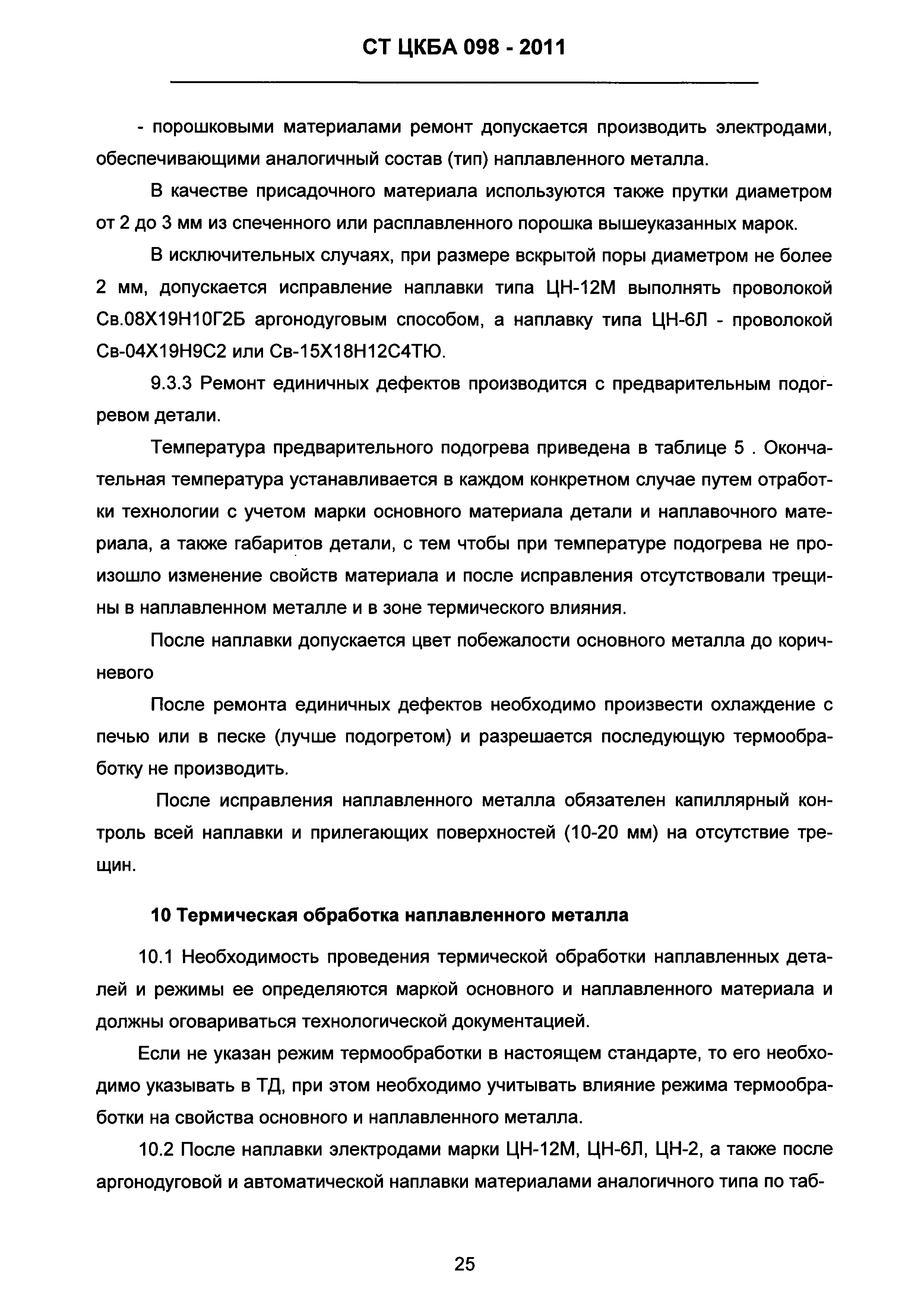 СТ ЦКБА 098 - 2011

- порошковыми материалами ремонт допускается производить электродами, обеспечивающими аналогичный состав (тип) наплавленного металла.

В качестве присадочного материала используются также прутки диаметром от 2 до 3 мм из спеченного или расплавленного порошка вышеуказанных марок.

В исключительных случаях, при размере вскрытой поры диаметром не более 2 мм, допускается исправление наплавки типа ЦН-12М выполнять проволокой Св.08Х19Н10Г2Б аргонодуговым способом, а наплавку типа ЦН-6Л - проволокой Св-04Х19Н9С2 или Св-15Х18Н12С4ТЮ.

9.3.3 Ремонт единичных дефектов производится с предварительным подогревом детали.

Температура предварительного подогрева приведена в таблице 5 . Окончательная температура устанавливается в каждом конкретном случае путем отработки технологии с учетом марки основного материала детали и наплавочного материала, а также габаритов детали, с тем чтобы при температуре подогрева не произошло изменение свойств материала и после исправления отсутствовали трещины в наплавленном металле и в зоне термического влияния.

После наплавки допускается цвет побежалости основного металла до коричневого

После ремонта единичных дефектов необходимо произвести охлаждение с печью или в песке (лучше подогретом) и разрешается последующую термообработку не производить.

После исправления наплавленного металла обязателен капиллярный контроль всей наплавки и прилегающих поверхностей (10-20 мм) на отсутствие трещин.

10 Термическая обработка наплавленного металла

10.1 Необходимость проведения термической обработки наплавленных деталей и режимы ее определяются маркой основного и наплавленного материала и должны оговариваться технологической документацией.

Если не указан режим термообработки в настоящем стандарте, то его необходимо указывать в ТД, при этом необходимо учитывать влияние режима термообработки на свойства основного и наплавленного металла.

10.2 После наплавки электродами марки ЦН-12М, ЦН-6Л, ЦН-2, а также после аргонодуговой и автоматической наплавки материалами аналогичного типа по таб-

25